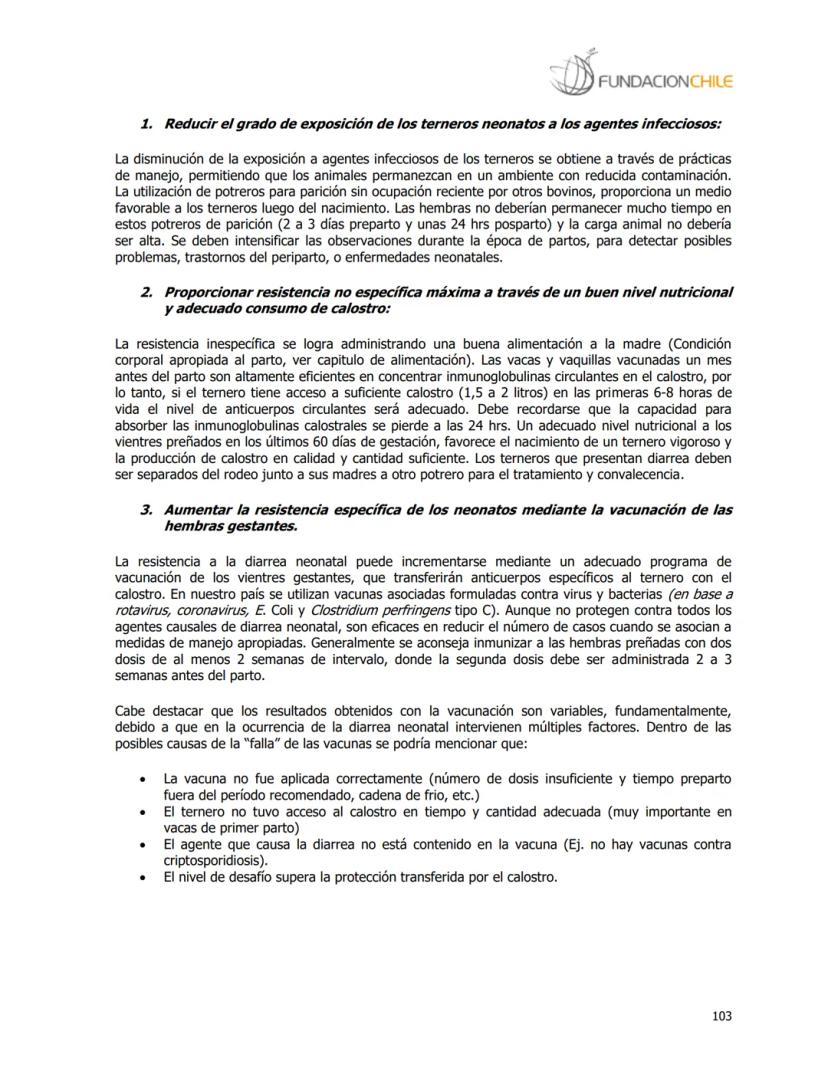 FUNDACIONCHILE

1. Reducir el grado de exposición de los terneros neonatos a los agentes infecciosos:

La disminución de la exposición a agentes infecciosos de los terneros se obtiene a través de prácticas de manejo, permitiendo que los animales permanezcan en un ambiente con reducida contaminación. La utilización de potreros para parición sin ocupación reciente por otros bovinos, proporciona un medio favorable a los terneros luego del nacimiento. Las hembras no deberían permanecer mucho tiempo en estos potreros de parición (2 a 3 días preparto y unas 24 hrs posparto) y la carga animal no debería ser alta. Se deben intensificar las observaciones durante la época de partos, para detectar posibles problemas, trastornos del periparto, o enfermedades neonatales.

2. Proporcionar resistencia no específica máxima a través de un buen nivel nutricional y adecuado consumo de calostro:

La resistencia inespecífica se logra administrando una buena alimentación a la madre (Condición corporal apropiada al parto, ver capitulo de alimentación). Las vacas y vaquillas vacunadas un mes antes del parto son altamente eficientes en concentrar inmunoglobulinas circulantes en el calostro, por lo tanto, si el ternero tiene acceso a suficiente calostro (1,5 a 2 litros) en las primeras 6-8 horas de vida el nivel de anticuerpos circulantes será adecuado. Debe recordarse que la capacidad para absorber las inmunoglobulinas calostrales se pierde a las 24 hrs. Un adecuado nivel nutricional a los vientres preñados en los últimos 60 días de gestación, favorece el nacimiento de un ternero vigoroso y la producción de calostro en calidad y cantidad suficiente. Los terneros que presentan diarrea deben ser separados del rodeo junto a sus madres a otro potrero para el tratamiento y convalecencia.

3. Aumentar la resistencia específica de los neonatos mediante la vacunación de las hembras gestantes.

La resistencia a la diarrea neonatal puede incrementarse mediante un adecuado programa de vacunación de los vientres gestantes, que transferirán anticuerpos específicos al ternero con el calostro. En nuestro país se utilizan vacunas asociadas formuladas contra virus y bacterias (en base a rotavirus, coronavirus, E. Coli y Clostridium perfringens tipo C). Aunque no protegen contra todos los agentes causales de diarrea neonatal, son eficaces en reducir el número de casos cuando se asocian a medidas de manejo apropiadas. Generalmente se aconseja inmunizar a las hembras preñadas con dos dosis de al menos 2 semanas de intervalo, donde la segunda dosis debe ser administrada 2 a 3 semanas antes del parto.

Cabe destacar que los resultados obtenidos con la vacunación son variables, fundamentalmente, debido a que en la ocurrencia de la diarrea neonatal intervienen múltiples factores. Dentro de las posibles causas de la "falla" de las vacunas se podría mencionar que:

• La vacuna no fue aplicada correctamente (número de dosis insuficiente y tiempo preparto fuera del período recomendado, cadena de frio, etc.)
• El ternero no tuvo acceso al calostro en tiempo y cantidad adecuada (muy importante en vacas de primer parto)
• El agente que causa la diarrea no está contenido en la vacuna (Ej. no hay vacunas contra criptosporidiosis).
• El nivel de desafío supera la protección transferida por el calostro.

103